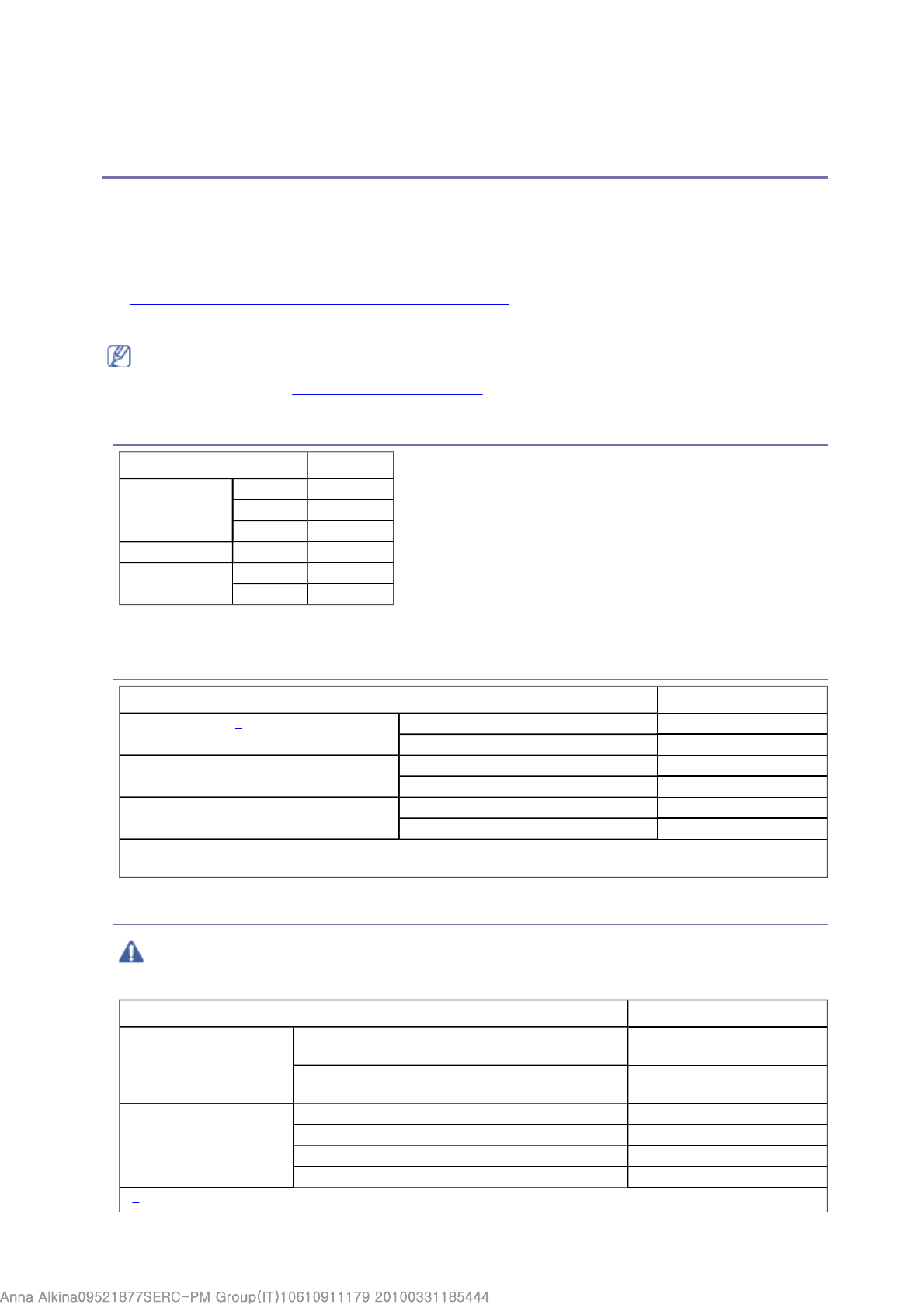 Anna Alkina09521877SERC-PM Group(IT)10610911179 20100331185444